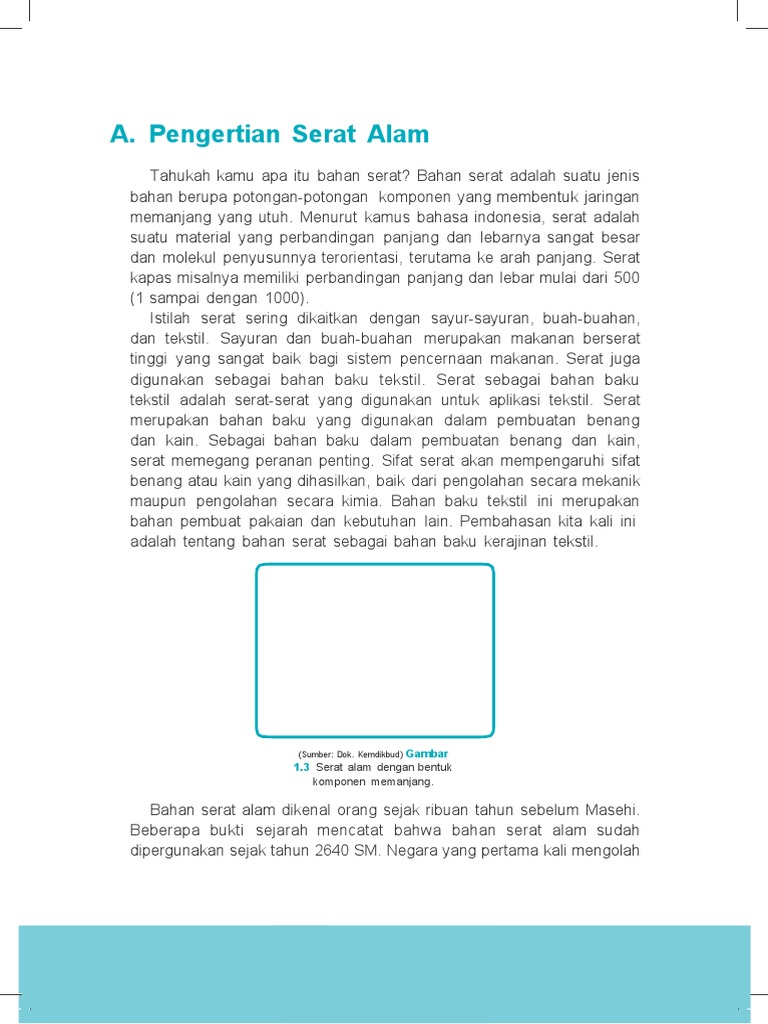 A. Pengertian Serat Alam

Tahukah kamu apa itu bahan serat? Bahan serat adalah suatu jenis bahan berupa potongan-potongan komponen yang membentuk jaringan memanjang yang utuh. Menurut kamus bahasa indonesia, serat adalah suatu material yang perbandingan panjang dan lebarnya sangat besar dan molekul penyusunnya terorientasi, terutama ke arah panjang. Serat kapas misalnya memiliki perbandingan panjang dan lebar mulai dari 500 (1 sampai dengan 1000).

Istilah serat sering dikaitkan dengan sayur-sayuran, buah-buahan, dan tekstil. Sayuran dan buah-buahan merupakan makanan berserat tinggi yang sangat baik bagi sistem pencernaan makanan. Serat juga digunakan sebagai bahan baku tekstil. Serat sebagai bahan baku tekstil adalah serat-serat yang digunakan untuk aplikasi tekstil. Serat merupakan bahan baku yang digunakan dalam pembuatan benang dan kain. Sebagai bahan baku dalam pembuatan benang dan kain, serat memegang peranan penting. Sifat serat akan mempengaruhi sifat benang atau kain yang dihasilkan, baik dari pengolahan secara mekanik maupun pengolahan secara kimia. Bahan baku tekstil ini merupakan bahan pembuat pakaian dan kebutuhan lain. Pembahasan kita kali ini adalah tentang bahan serat sebagai bahan baku kerajinan tekstil.

(Sumber: Dok. Kemdikbud) Gambar 1.3 Serat alam dengan bentuk komponen memanjang.

Bahan serat alam dikenal orang sejak ribuan tahun sebelum Masehi. Beberapa bukti sejarah mencatat bahwa bahan serat alam sudah dipergunakan sejak tahun 2640 SM. Negara yang pertama kali mengolah